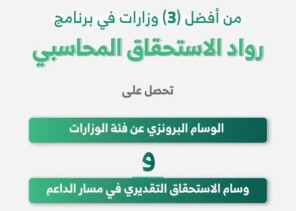 من أفضل (3) وزارات في برنامج

رواد الاستحقاق المحاسبي

تحصل على

الوسام البرونزي عن فئة الوزارات

و

وسام الاستحقاق التقديري في مسار الداعم